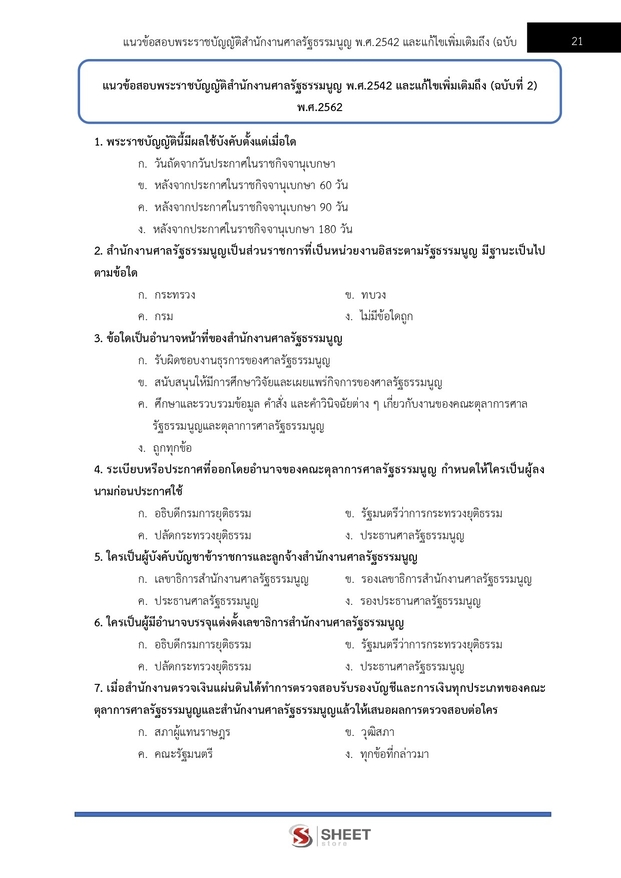 แนวข้อสอบพระราชบัญญัติสำนักงานศาลรัฐธรรมนูญ พ.ศ.2542 และแก้ไขเพิ่มเติมถึง (ฉบับ 21

แนวข้อสอบพระราชบัญญัติสำนักงานศาลรัฐธรรมนูญ พ.ศ.2542 และแก้ไขเพิ่มเติมถึง (ฉบับที่ 2) พ.ศ.2562

1. พระราชบัญญัตินี้มีผลใช้บังคับตั้งแต่เมื่อใด
ก. วันถัดจากวันประกาศในราชกิจจานุเบกษา
ข. หลังจากประกาศในราชกิจจานุเบกษา 60 วัน
ค. หลังจากประกาศในราชกิจจานุเบกษา 90 วัน
ง. หลังจากประกาศในราชกิจจานุเบกษา 180 วัน

2. สำนักงานศาลรัฐธรรมนูญเป็นส่วนราชการที่เป็นหน่วยงานอิสระตามรัฐธรรมนูญ มีฐานะเป็นไปตามข้อใด
ก. กระทรวง
ข. ทบวง
ค. กรม
ง. ไม่มีข้อใดถูก

3. ข้อใดเป็นอำนาจหน้าที่ของสำนักงานศาลรัฐธรรมนูญ
ก. รับผิดชอบงานธุรการของศาลรัฐธรรมนูญ
ข. สนับสนุนให้มีการศึกษาวิจัยและเผยแพร่กิจการของศาลรัฐธรรมนูญ
ค. ศึกษาและรวบรวมข้อมูล คำสั่ง และคำวินิจฉัยต่าง ๆ เกี่ยวกับงานของคณะตุลาการศาลรัฐธรรมนูญและตุลาการศาลรัฐธรรมนูญ
ง. ถูกทุกข้อ

4. ระเบียบหรือประกาศที่ออกโดยอำนาจของคณะตุลาการศาลรัฐธรรมนูญ กำหนดให้ใครเป็นผู้ลงนามก่อนประกาศใช้
ก. อธิบดีกรมการยุติธรรม
ข. รัฐมนตรีว่าการกระทรวงยุติธรรม
ค. ปลัดกระทรวงยุติธรรม
ง. ประธานศาลรัฐธรรมนูญ

5. ใครเป็นผู้บังคับบัญชาข้าราชการและลูกจ้างสำนักงานศาลรัฐธรรมนูญ
ก. เลขาธิการสำนักงานศาลรัฐธรรมนูญ
ข. รองเลขาธิการสำนักงานศาลรัฐธรรมนูญ
ค. ประธานศาลรัฐธรรมนูญ
ง. รองประธานศาลรัฐธรรมนูญ

6. ใครเป็นผู้มีอำนาจบรรจุแต่งตั้งเลขาธิการสำนักงานศาลรัฐธรรมนูญ
ก. อธิบดีกรมการยุติธรรม
ข. รัฐมนตรีว่าการกระทรวงยุติธรรม
ค. ปลัดกระทรวงยุติธรรม
ง. ประธานศาลรัฐธรรมนูญ

7. เมื่อสำนักงานตรวจเงินแผ่นดินได้ทำการตรวจสอบรับรองบัญชีและการเงินทุกประเภทของคณะตุลาการศาลรัฐธรรมนูญและสำนักงานศาลรัฐธรรมนูญแล้วให้เสนอผลการตรวจสอบต่อใคร
ก. สภาผู้แทนราษฎร
ข. วุฒิสภา
ค. คณะรัฐมนตรี
ง. ทุกข้อที่กล่าวมา

SHEET store